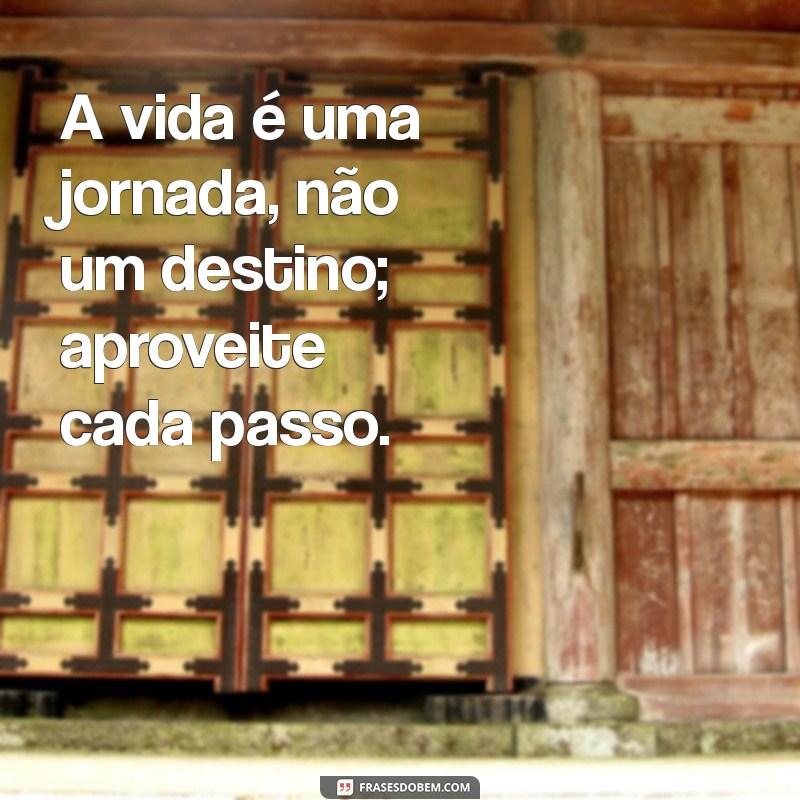 A vida é uma jornada, não um destino; aproveite cada passo.

FRASESDOBEM.COM